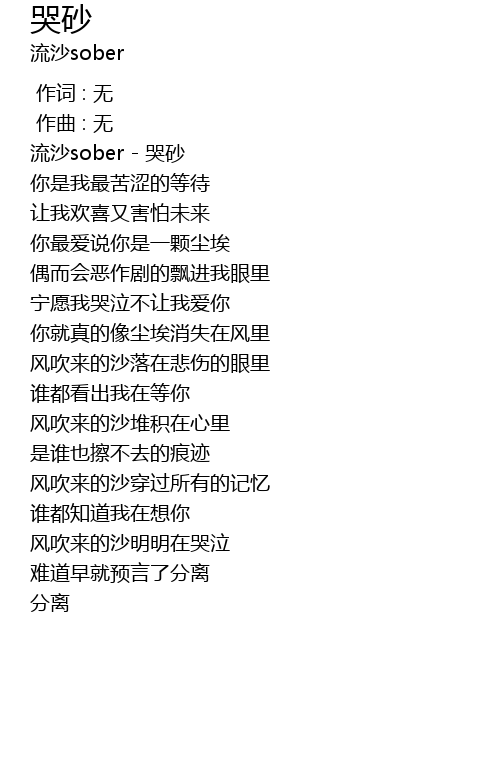 哭砂
流沙sober

作词 : 无
作曲 : 无
流沙sober - 哭砂
你是我最苦涩的等待
让我欢喜又害怕未来
你最爱说你是一颗尘埃
偶而会恶作剧的飘进我眼里
宁愿我哭泣不让我爱你
你就真的像尘埃消失在风里
风吹来的沙落在悲伤的眼里
谁都看出我在等你
风吹来的沙堆积在心里
是谁也擦不去的痕迹
风吹来的沙穿过所有的记忆
谁都知道我在想你
风吹来的沙明明在哭泣
难道早就预言了分离
分离